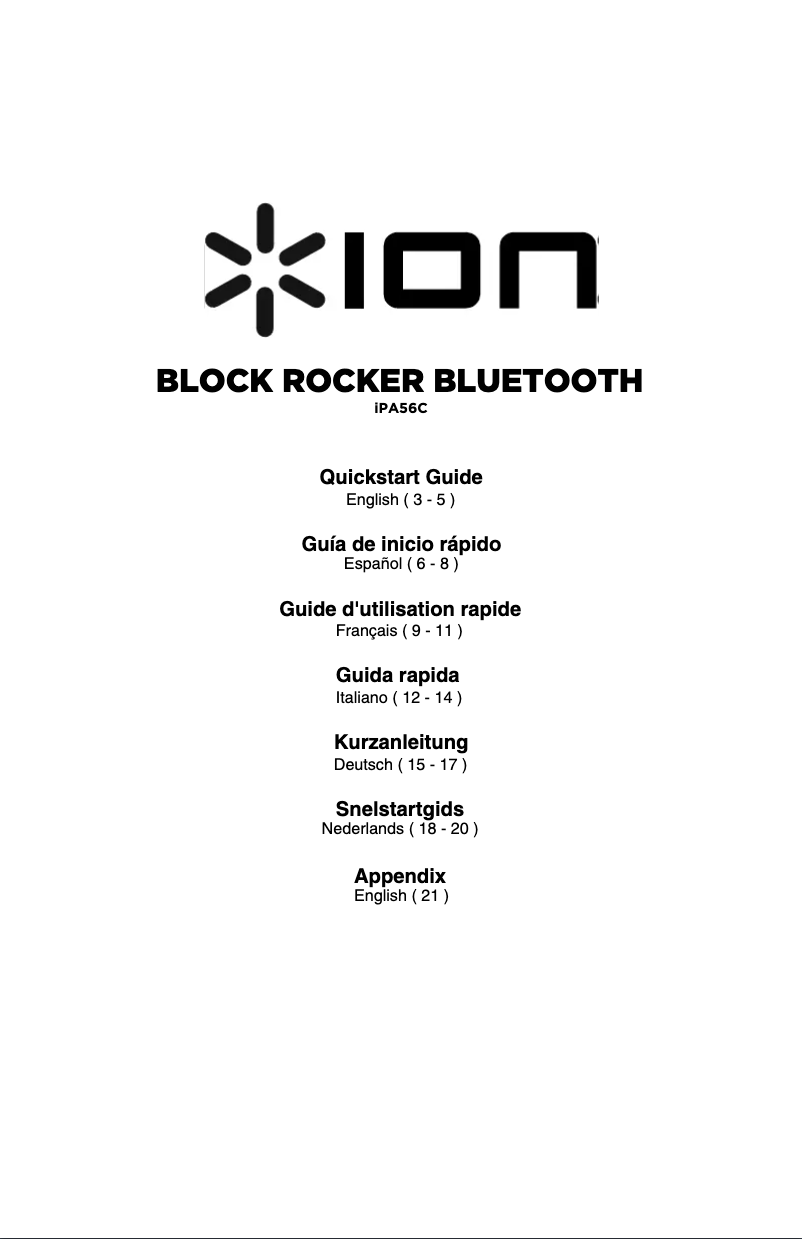 ION

BLOCK ROCKER BLUETOOTH
iPA56C

Quickstart Guide
English ( 3 - 5 )

Guía de inicio rápido
Español ( 6 - 8 )

Guide d'utilisation rapide
Français ( 9 - 11 )

Guida rapida
Italiano ( 12 - 14 )

Kurzanleitung
Deutsch ( 15 - 17 )

Snelstartgids
Nederlands ( 18 - 20 )

Appendix
English ( 21 )